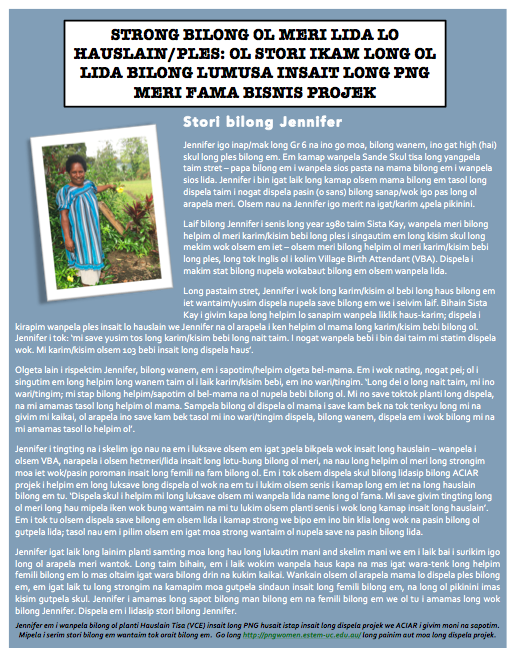 STRONG BILONG OL MERI LIDA LO HAUSLAIN/PLES: OL STORI IKAM LONG OL LIDA BILONG LUMUSA INSAIT LONG PNG MERI FAMA BISNIS PROJEK

Stori bilong Jennifer

Jennifer igo inap/mak long Gr 6 na ino go moa, bilong wanem, ino gat high (hai) skul long ples bilong em. Em kamap wanpela Sande Skul tisa long yangpela taim stret – papa bilong em i wanpela sios pasta na mama bilong em i wanpela sios lida. Jennifer i bin igat laik long kamap olsem mama bilong em tasol long dispela taim i nogat dispela pasin (o sans) bilong sanap/wok igo pas long ol arapela meri. Olsem nau na Jennifer igo merit na igat/karim 4pela pikinini.

Laif bilong Jennifer i senis long year 1980 taim Sista Kay, wanpela meri bilong helpim ol meri karim/kisim bebi long ples i singautim em long kisim skul long mekim wok olsem em iet – olsem meri bilong helpim ol meri karim/kisim bebi long ples, long tok Inglis ol i kolim Village Birth Attendant (VBA). Dispela i makim stat bilong nupela wokabaut bilong em olsem wanpela lida.

Long pastaim stret, Jennifer i wok long karim/kisim ol bebi long haus bilong em iet wantaim/yusim dispela nupela save bilong em we i seivim laif. Bihain Sista Kay i givim kapa long helpim lo sanapim wanpela liklik haus-karim; dispela i kirapim wanpela ples insait lo hauslain we Jennifer na ol arapela i ken helpim ol mama long karim/kisim bebi bilong ol. Jennifer i tok: 'mi save yusim tos long karim/kisim bebi long nait taim. I nogat wanpela bebi i bin dai taim mi statim dispela wok. Mi karim/kisim olsem 103 bebi insait long dispela haus'.

Olgeta lain i rispektim Jennifer, bilong wanem, em i sapotim/helpim olgeta bel-mama. Em i wok nating, nogat pei; ol i singutim em long helpim long wanem taim ol i laik karim/kisim bebi, em ino wari/tingim. 'Long dei o long nait taim, mi ino wari/tingim; mi stap bilong helpim/sapotim ol bel-mama na ol nupela bebi bilong ol. Mi no save toktok planti long dispela, na mi amamas tasol long helpim ol mama. Sampela bilong ol dispela ol mama i save kam bek na tok tenkyu long mi na givim mi kaikai, ol arapela ino save kam bek tasol mi ino wari/tingim dispela, bilong wanem, dispela em i wok bilong mi na mi amamas tasol lo helpim ol'.

Jennifer i tingting na i skelim igo nau na em i luksave olsem em igat 3pela bikpela wok insait long hauslain – wanpela i olsem VBA, narapela i olsem hetmeri/lida insait long lotu-bung bilong ol meri, na nau long helpim ol meri long strongim moa iet wok/pasin poroman insait long femili na fam bilong ol. Em i tok olsem dispela skul bilong lidasip bilong ACIAR projek i helpim em long luksave long dispela ol wok na em tu i lukim olsem senis i kamap long em iet na long hauslain bilong em tu. 'Dispela skul i helpim mi long luksave olsem mi wanpela lida name long ol fama. Mi save givim tingting long ol meri long hau mipela iken wok bung wantaim na mi tu lukim olsem planti senis i wok long kamap insait long hauslain'. Em i tok tu olsem dispela save bilong em olsem lida i kamap strong we bipo em ino bin klia long wok na pasin bilong ol gutpela lida; tasol nau em i pilim olsem em igat moa strong wantaim ol nupela save na pasin bilong lida.

Jennifer igat laik long lainim planti samting moa long hau long lukautim mani and skelim mani we em i laik bai i surikim igo long ol arapela meri wantok. Long taim bihain, em i laik wokim wanpela haus kapa na mas igat wara-tenk long helpim femili bilong em lo mas oltaim igat wara bilong drin na kukim kaikai. Wankain olsem ol arapela mama lo dispela ples bilong em, em igat laik tu long strongim na kamapim moa gutpela sindaun insait long femili bilong em, na long ol pikinini imas kisim gutpela skul. Jennifer i amamas long sapot bilong man bilong em na femili bilong em we ol tu i amamas long wok bilong Jennifer. Dispela em i lidasip stori bilong Jennifer.

Jennifer em i wanpela bilong ol planti Hauslain Tisa (VCE) insait long PNG husait istap insait long dispela projek we ACIAR i givim moni na sapotim. Mipela i serim stori bilong em wantaim tok orait bilong em. Go long http://pngwomen.estem-uc.edu.au/ long painim aut moa long dispela projek.